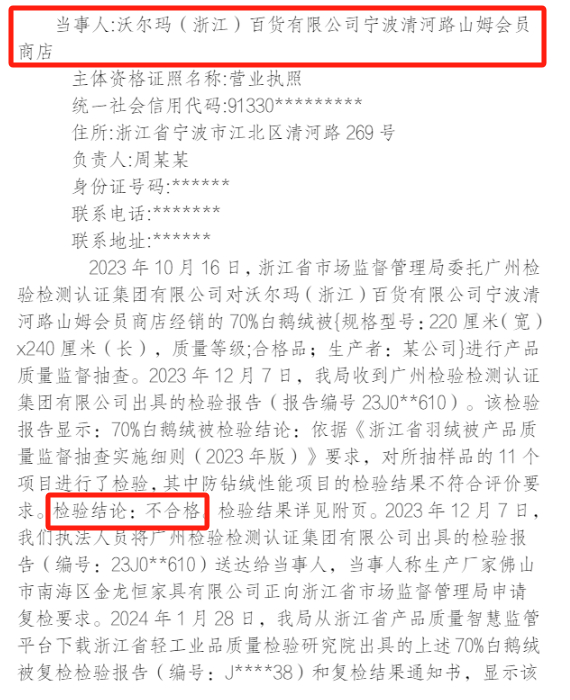 当事人:沃尔玛（浙江）百货有限公司宁波清河路山姆会员商店

主体资格证照名称:营业执照

统一社会信用代码:91330*********

住所:浙江省宁波市江北区清河路 269 号

负责人:周某某

身份证号码:******

联系电话:*******

联系地址:******

2023 年 10 月 16 日，浙江省市场监督管理局委托广州检验检测认证集团有限公司对沃尔玛（浙江）百货有限公司宁波清河路山姆会员商店经销的 70%白鹅绒被{规格型号：220 厘米（宽）x240 厘米（长），质量等级;合格品；生产者：某公司}进行产品质量监督抽查。2023 年 12 月 7 日，我局收到广州检验检测认证集团有限公司出具的检验报告（报告编号 23J0**610）。该检验报告显示：70%白鹅绒被检验结论：依据《浙江省羽绒被产品质量监督抽查实施细则（2023 年版）》要求，对所抽样品的 11 个项目进行了检验，其中防钻绒性能项目的检验结果不符合评价要求。检验结论：不合格。检验结果详见附页。2023 年 12 月 7 日，我们执法人员将广州检验检测认证集团有限公司出具的检验报告（编号：23J0**610）送达给当事人，当事人称生产厂家佛山市南海区金龙恒家具有限公司正向浙江省市场监督管理局申请复检要求。2024 年 1 月 28 日，我局从浙江省产品质量智慧监管平台下载浙江省轻工业品质量检验研究院出具的上述 70%白鹅绒被复检检验报告（编号：J****38）和复检结果通知书，显示该